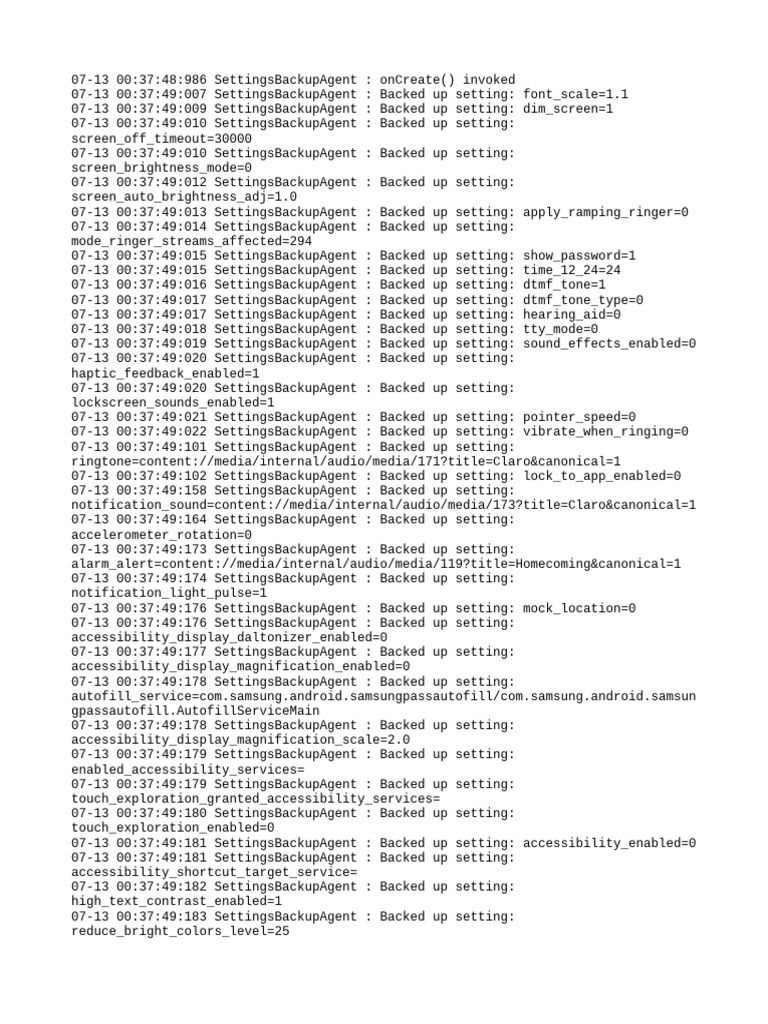 07-13 00:37:48:986 SettingsBackupAgent : onCreate() invoked
07-13 00:37:49:007 SettingsBackupAgent : Backed up setting: font_scale=1.1
07-13 00:37:49:009 SettingsBackupAgent : Backed up setting: dim_screen=1
07-13 00:37:49:010 SettingsBackupAgent : Backed up setting: screen_off_timeout=30000
07-13 00:37:49:010 SettingsBackupAgent : Backed up setting: screen_brightness_mode=0
07-13 00:37:49:012 SettingsBackupAgent : Backed up setting: screen_auto_brightness_adj=1.0
07-13 00:37:49:013 SettingsBackupAgent : Backed up setting: apply_ramping_ringer=0
07-13 00:37:49:014 SettingsBackupAgent : Backed up setting: mode_ringer_streams_affected=294
07-13 00:37:49:015 SettingsBackupAgent : Backed up setting: show_password=1
07-13 00:37:49:015 SettingsBackupAgent : Backed up setting: time_12_24=24
07-13 00:37:49:016 SettingsBackupAgent : Backed up setting: dtmf_tone=1
07-13 00:37:49:017 SettingsBackupAgent : Backed up setting: dtmf_tone_type=0
07-13 00:37:49:017 SettingsBackupAgent : Backed up setting: hearing_aid=0
07-13 00:37:49:018 SettingsBackupAgent : Backed up setting: tty_mode=0
07-13 00:37:49:019 SettingsBackupAgent : Backed up setting: sound_effects_enabled=0
07-13 00:37:49:020 SettingsBackupAgent : Backed up setting: haptic_feedback_enabled=1
07-13 00:37:49:020 SettingsBackupAgent : Backed up setting: lockscreen_sounds_enabled=1
07-13 00:37:49:021 SettingsBackupAgent : Backed up setting: pointer_speed=0
07-13 00:37:49:022 SettingsBackupAgent : Backed up setting: vibrate_when_ringing=0
07-13 00:37:49:101 SettingsBackupAgent : Backed up setting: ringtone=content://media/internal/audio/media/171?title=Claro&canonical=1
07-13 00:37:49:102 SettingsBackupAgent : Backed up setting: lock_to_app_enabled=0
07-13 00:37:49:158 SettingsBackupAgent : Backed up setting: notification_sound=content://media/internal/audio/media/173?title=Claro&canonical=1
07-13 00:37:49:164 SettingsBackupAgent : Backed up setting: accelerometer_rotation=0
07-13 00:37:49:173 SettingsBackupAgent : Backed up setting: alarm_alert=content://media/internal/audio/media/119?title=Homecoming&canonical=1
07-13 00:37:49:174 SettingsBackupAgent : Backed up setting: notification_light_pulse=1
07-13 00:37:49:176 SettingsBackupAgent : Backed up setting: mock_location=0
07-13 00:37:49:176 SettingsBackupAgent : Backed up setting: accessibility_display_daltonizer_enabled=0
07-13 00:37:49:177 SettingsBackupAgent : Backed up setting: accessibility_display_magnification_enabled=0
07-13 00:37:49:178 SettingsBackupAgent : Backed up setting: autofill_service=com.samsung.android.samsungpassautofill/com.samsung.android.samsungpassautofill.AutofillServiceMain
07-13 00:37:49:178 SettingsBackupAgent : Backed up setting: accessibility_display_magnification_scale=2.0
07-13 00:37:49:179 SettingsBackupAgent : Backed up setting: enabled_accessibility_services=
07-13 00:37:49:179 SettingsBackupAgent : Backed up setting: touch_exploration_granted_accessibility_services=
07-13 00:37:49:180 SettingsBackupAgent : Backed up setting: touch_exploration_enabled=0
07-13 00:37:49:181 SettingsBackupAgent : Backed up setting: accessibility_enabled=0
07-13 00:37:49:181 SettingsBackupAgent : Backed up setting: accessibility_shortcut_target_service=
07-13 00:37:49:182 SettingsBackupAgent : Backed up setting: high_text_contrast_enabled=1
07-13 00:37:49:183 SettingsBackupAgent : Backed up setting: reduce_bright_colors_level=25